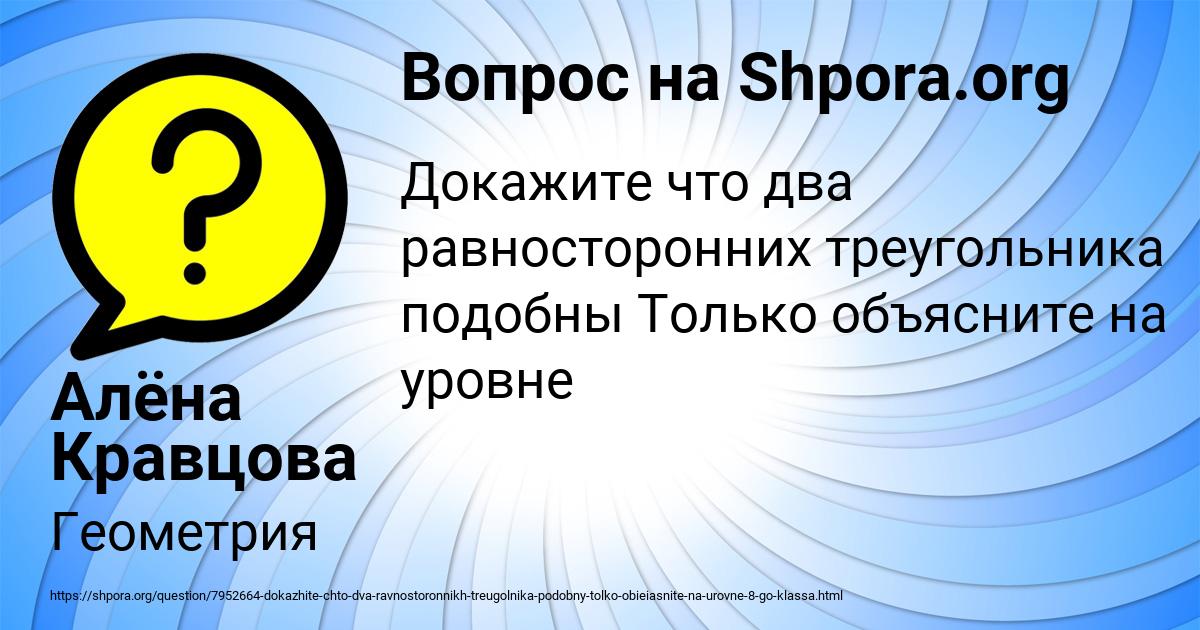 Вопрос на Shpora.org

Докажите что два равносторонних треугольника подобны Только объясните на уровне

Алёна Кравцова

Геометрия

https://shpora.org/question/7952664-dokazhite-chto-dva-ravnostoronnikh-treugolnika-podobny-tolko-obieiasnite-na-urovne-8-go-klassa.html